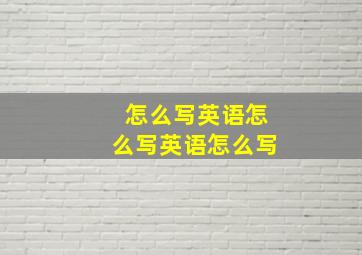 怎么写英语怎么写英语怎么写